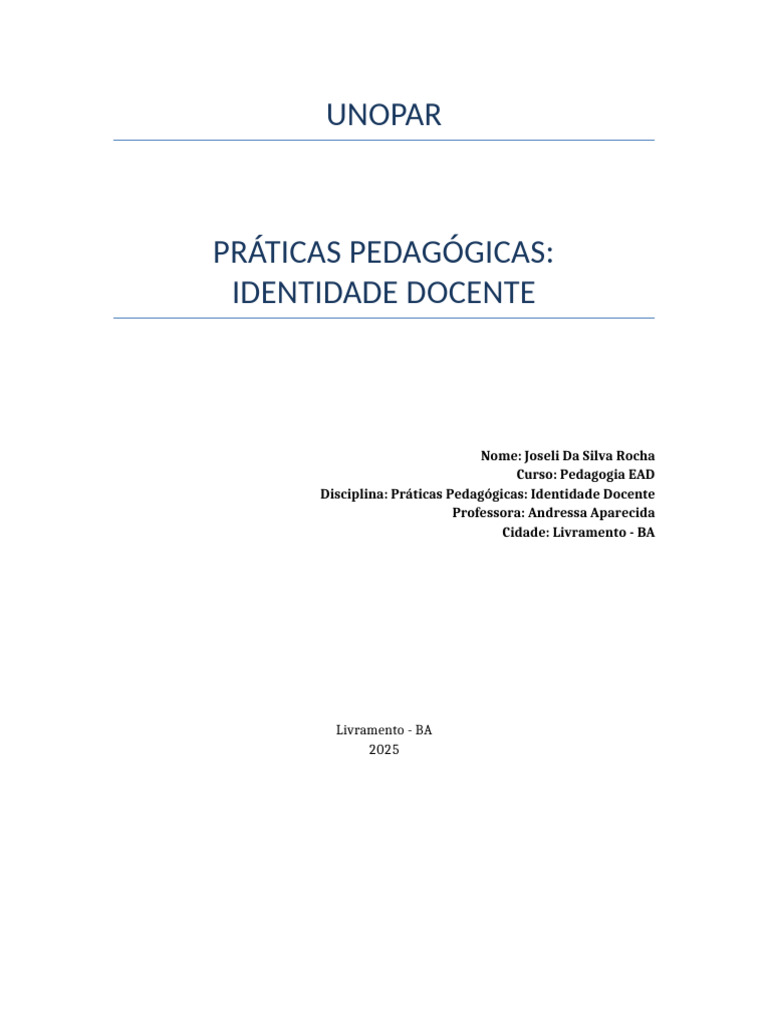 UNOPAR

PRÁTICAS PEDAGÓGICAS:
IDENTIDADE DOCENTE

Nome: Joseli Da Silva Rocha
Curso: Pedagogia EAD
Disciplina: Práticas Pedagógicas: Identidade Docente
Professora: Andressa Aparecida
Cidade: Livramento - BA

Livramento - BA
2025